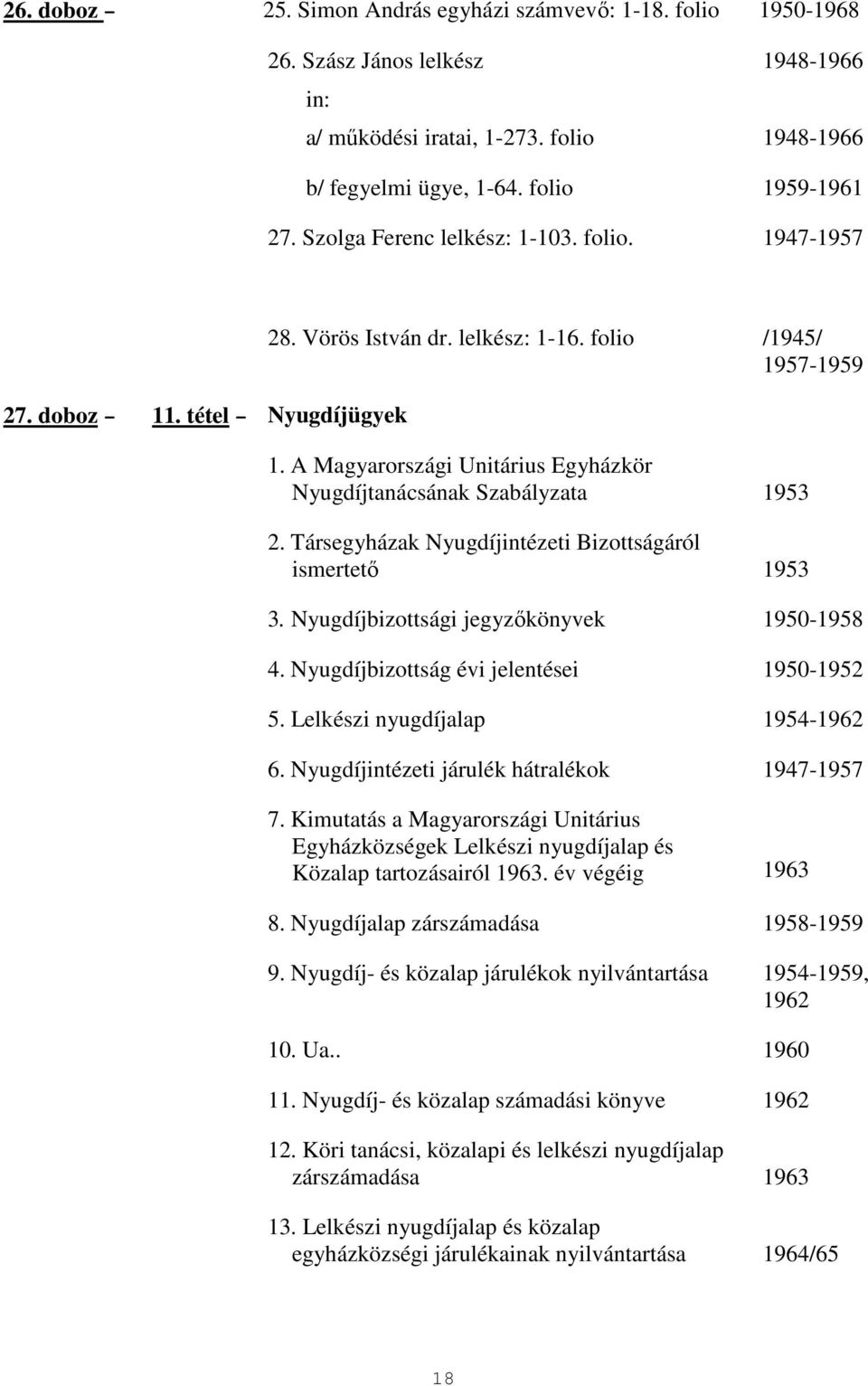 26. doboz – 25. Simon András egyházi számvevő: 1-18. folio 1950-1968

26. Szász János lelkész 1948-1966

in:

a/ működési iratai, 1-273. folio 1948-1966

b/ fegyelmi ügye, 1-64. folio 1959-1961

27. Szolga Ferenc lelkész: 1-103. folio. 1947-1957

28. Vörös István dr. lelkész: 1-16. folio /1945/ 1957-1959

27. doboz – 11. tétel – Nyugdíjügyek

1. A Magyarországi Unitárius Egyházkör Nyugdíjtanácsának Szabályzata 1953

2. Társegyházak Nyugdíjintézeti Bizottságáról ismertető 1953

3. Nyugdíjbizottsági jegyzőkönyvek 1950-1958

4. Nyugdíjbizottság évi jelentései 1950-1952

5. Lelkészi nyugdíjalap 1954-1962

6. Nyugdíjintézeti járulék hátralékok 1947-1957

7. Kimutatás a Magyarországi Unitárius Egyházközségek Lelkészi nyugdíjalap és Közalap tartozásairól 1963. év végéig 1963

8. Nyugdíjalap zárszámadása 1958-1959

9. Nyugdíj- és közalap járulékok nyilvántartása 1954-1959, 1962

10. Ua.. 1960

11. Nyugdíj- és közalap számadási könyve 1962

12. Köri tanácsi, közalapi és lelkészi nyugdíjalap zárszámadása 1963

13. Lelkészi nyugdíjalap és közalap egyházközségi járulékainak nyilvántartása 1964/65

18